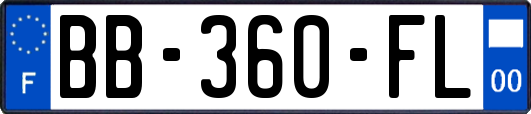 F

BB-360-FL

00